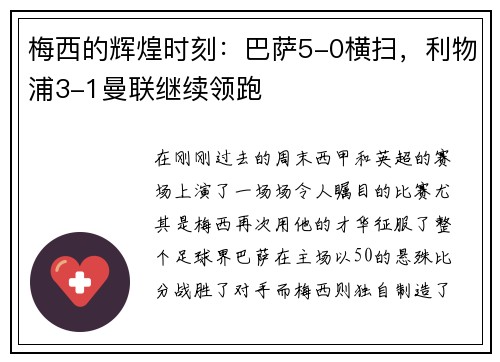 梅西的辉煌时刻：巴萨5-0横扫，利物浦3-1曼联继续领跑

在刚刚过去的周末西甲和英超的赛场上演了一场场令人瞩目的比赛尤其是梅西再次用他的才华征服了整个足球界巴萨在主场以50的悬殊比分战胜了对手而梅西则独自制造了